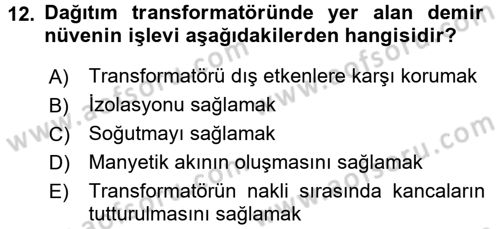 12. Dağıtım transformatöründe yer alan demir nüvenin işlevi aşağıdakilerden hangisidir?

A) Transformatörü dış etkenlere karşı korumak
B) İzolasyonu sağlamak
C) Soğutmayı sağlamak
D) Manyetik akının oluşmasını sağlamak
E) Transformatörün nakli sırasında kancaların tutturulmasını sağlamak

www.aofsoru.com www.aofsoru.com www.aofsoru.com